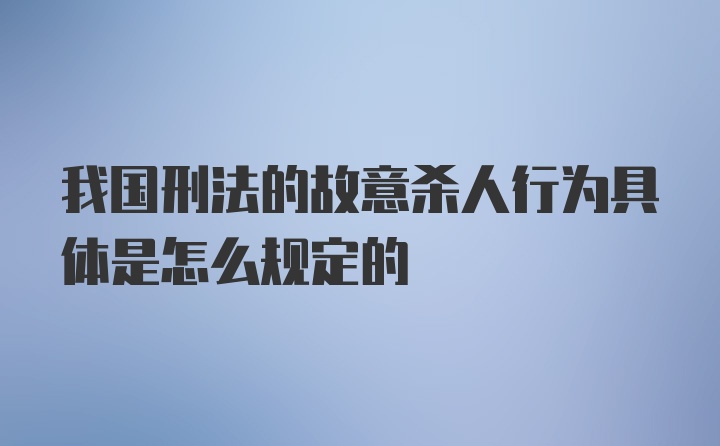 我国刑法的故意杀人行为具体是怎么规定的